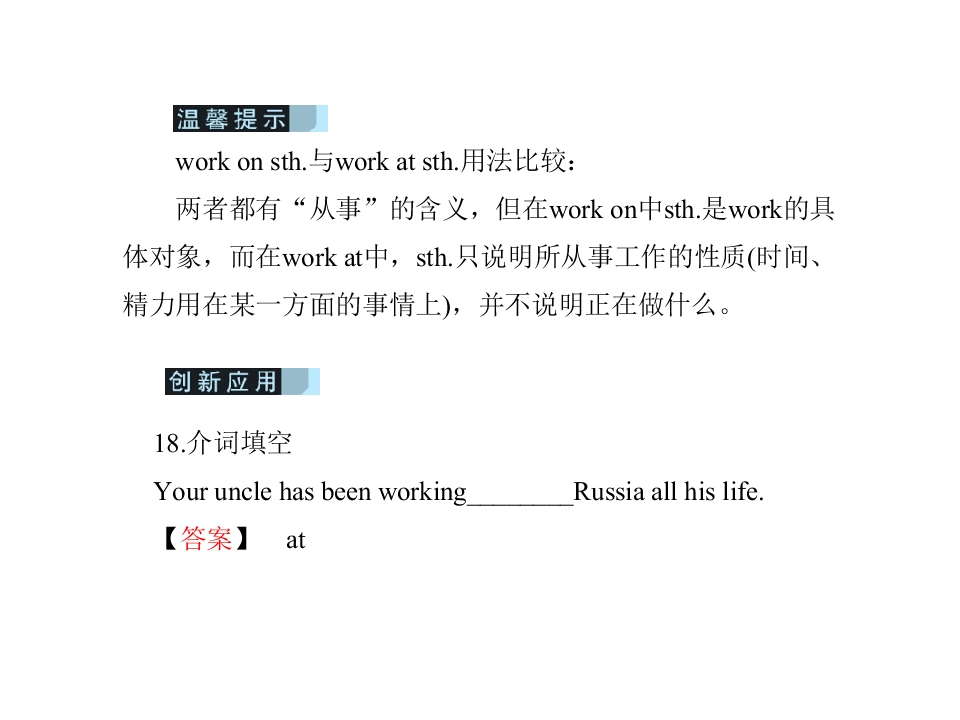 温馨提示

work on sth.与work at sth.用法比较：

两者都有“从事”的含义，但在work on中sth.是work的具体对象，而在work at中，sth.只说明所从事工作的性质(时间、精力用在某一方面的事情上)，并不说明正在做什么。

创新应用

18.介词填空

Your uncle has been working____Russia all his life.

【答案】 at